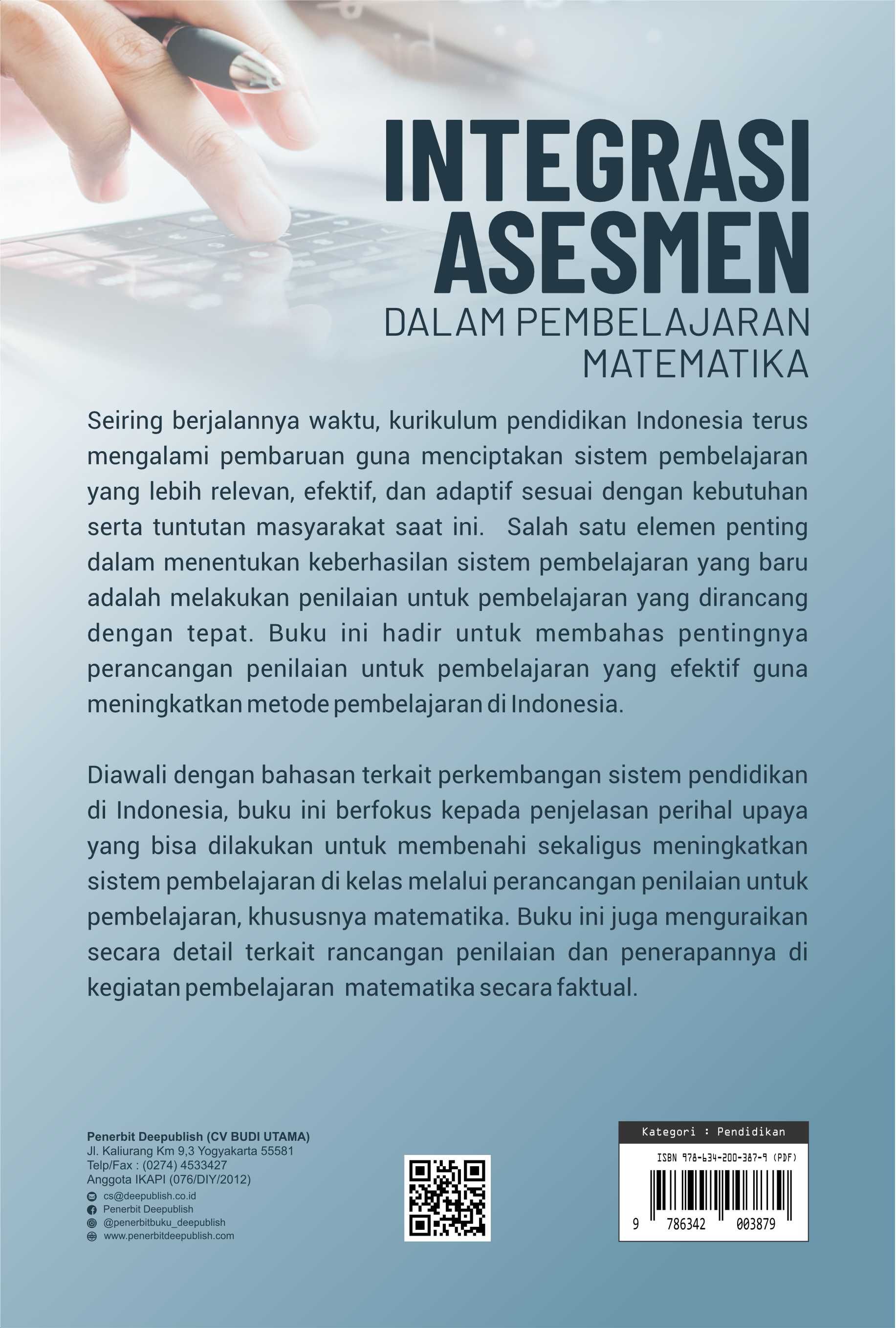 INTEGRASI ASESMEN
DALAM PEMBELAJARAN MATEMATIKA

Seiring berjalannya waktu, kurikulum pendidikan Indonesia terus mengalami pembaruan guna menciptakan sistem pembelajaran yang lebih relevan, efektif, dan adaptif sesuai dengan kebutuhan serta tuntutan masyarakat saat ini. Salah satu elemen penting dalam menentukan keberhasilan sistem pembelajaran yang baru adalah melakukan penilaian untuk pembelajaran yang dirancang dengan tepat. Buku ini hadir untuk membahas pentingnya perancangan penilaian untuk pembelajaran yang efektif guna meningkatkan metode pembelajaran di Indonesia.

Diawali dengan bahasan terkait perkembangan sistem pendidikan di Indonesia, buku ini berfokus kepada penjelasan perihal upaya yang bisa dilakukan untuk membenahi sekaligus meningkatkan sistem pembelajaran di kelas melalui perancangan penilaian untuk pembelajaran, khususnya matematika. Buku ini juga menguraikan secara detail terkait rancangan penilaian dan penerapannya di kegiatan pembelajaran matematika secara faktual.

Penerbit Deepublish (CV BUDI UTAMA)
Jl. Kaliurang Km 9,3 Yogyakarta 55581
Telp/Fax : (0274) 4533427
Anggota IKAPI (076/DIY/2012)
cs@deepublish.co.id
Penerbit Deepublish
@penerbitbuku_deepublish
www.penerbitdeepublish.com

Kategori : Pendidikan
ISBN 978-634-200-387-9 (PDF)
9 786342 003879